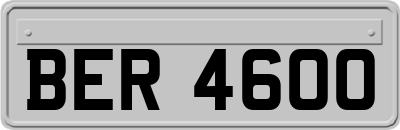 BER 4600